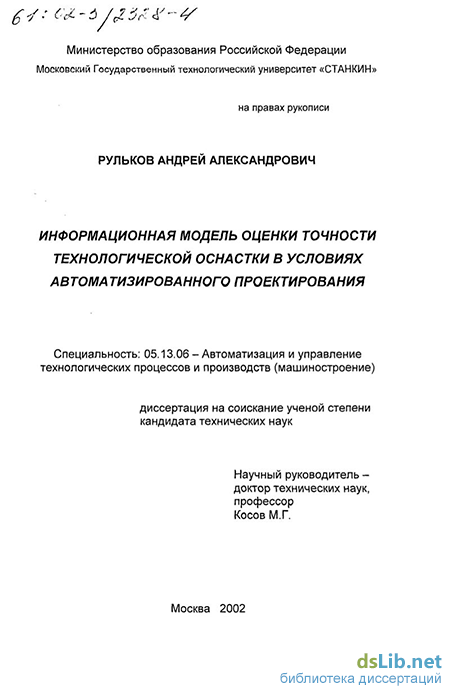 61:02-5/2328-4

Министерство образования Российской Федерации
Московский Государственный технологический университет «СТАНКИН»

на правах рукописи

РУЛЬКОВ АНДРЕЙ АЛЕКСАНДРОВИЧ

ИНФОРМАЦИОННАЯ МОДЕЛЬ ОЦЕНКИ ТОЧНОСТИ ТЕХНОЛОГИЧЕСКОЙ ОСНАСТКИ В УСЛОВИЯХ АВТОМАТИЗИРОВАННОГО ПРОЕКТИРОВАНИЯ

Специальность: 05.13.06 – Автоматизация и управление технологических процессов и производств (машиностроение)

диссертация на соискание ученой степени кандидата технических наук

Научный руководитель – доктор технических наук, профессор Косов М.Г.

Москва 2002

dsLib.net
библиотека диссертаций